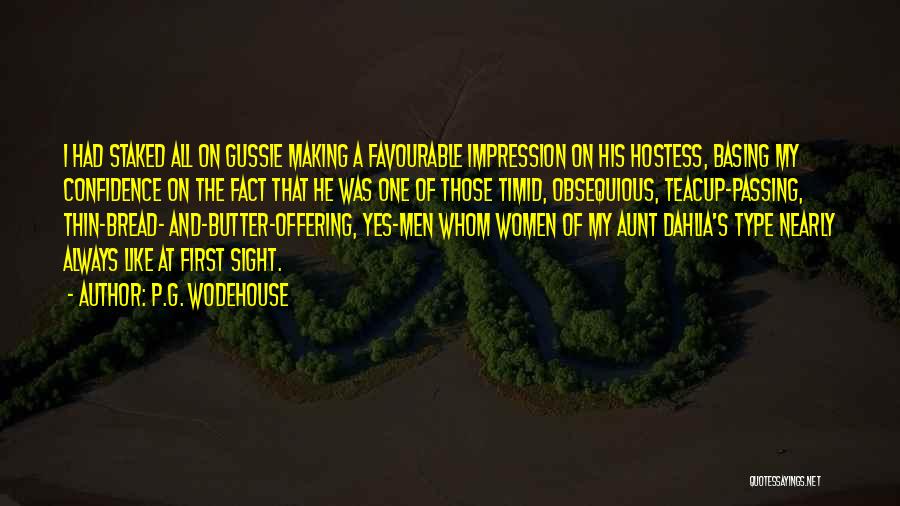 I HAD STAKED ALL ON GUSSIE MAKING A FAVOURABLE IMPRESSION ON HIS HOSTESS, BASING MY CONFIDENCE ON THE FACT THAT HE WAS ONE OF THOSE TIMID, OBSEQUIOUS, TEACUP-PASSING, THIN-BREAD- AND-BUTTER-OFFERING, YES-MEN WHOM WOMEN OF MY AUNT DAHLIA'S TYPE NEARLY ALWAYS LIKE AT FIRST SIGHT.

- AUTHOR: P.G. WODEHOUSE

QUOTESSAYINGS.NET